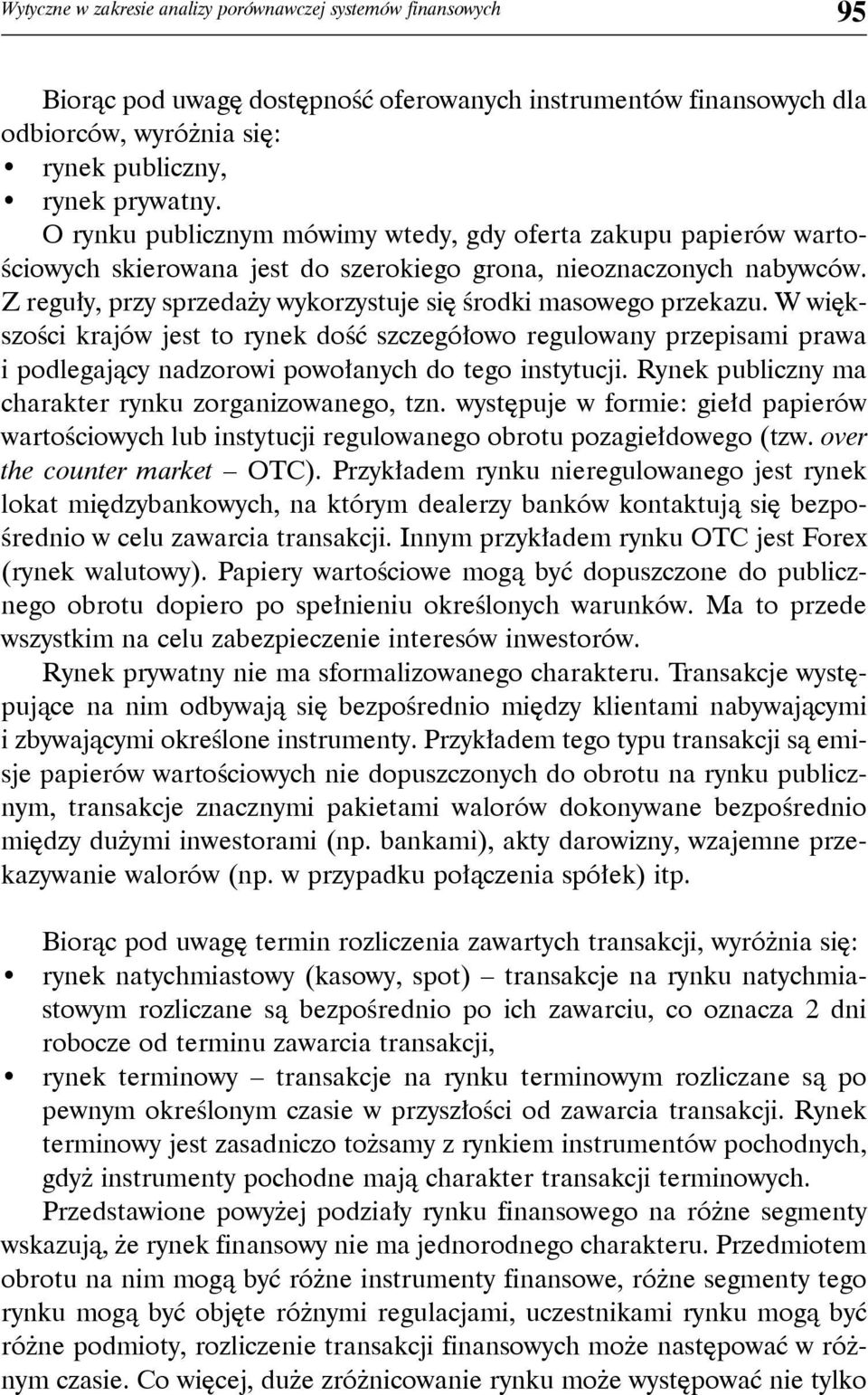 Wytyczne w zakresie analizy porównawczej systemów finansowych 95

Biorąc pod uwagę dostępność oferowanych instrumentów finansowych dla odbiorców, wyróżnia się:
• rynek publiczny,
• rynek prywatny.
O rynku publicznym mówimy wtedy, gdy oferta zakupu papierów wartościowych skierowana jest do szerokiego grona, nieoznaczonych nabywców. Z reguły, przy sprzedaży wykorzystuje się środki masowego przekazu. W większości krajów jest to rynek dość szczegółowo regulowany przepisami prawa i podlegający nadzorowi powołanych do tego instytucji. Rynek publiczny ma charakter rynku zorganizowanego, tzn. występuje w formie: giełd papierów wartościowych lub instytucji regulowanego obrotu pozagiełdowego (tzw. over the counter market – OTC). Przykładem rynku nieregulowanego jest rynek lokat międzybankowych, na którym dealerzy banków kontaktują się bezpośrednio w celu zawarcia transakcji. Innym przykładem rynku OTC jest Forex (rynek walutowy). Papiery wartościowe mogą być dopuszczone do publicznego obrotu dopiero po spełnieniu określonych warunków. Ma to przede wszystkim na celu zabezpieczenie interesów inwestorów.
Rynek prywatny nie ma sformalizowanego charakteru. Transakcje występujące na nim odbywają się bezpośrednio między klientami nabywającymi i zbywającymi określone instrumenty. Przykładem tego typu transakcji są emisje papierów wartościowych nie dopuszczonych do obrotu na rynku publicznym, transakcje znacznymi pakietami walorów dokonywane bezpośrednio między dużymi inwestorami (np. bankami), akty darowizny, wzajemne przekazywanie walorów (np. w przypadku połączenia spółek) itp.

Biorąc pod uwagę termin rozliczenia zawartych transakcji, wyróżnia się:
• rynek natychmiastowy (kasowy, spot) – transakcje na rynku natychmiastowym rozliczane są bezpośrednio po ich zawarciu, co oznacza 2 dni robocze od terminu zawarcia transakcji,
• rynek terminowy – transakcje na rynku terminowym rozliczane są po pewnym określonym czasie w przyszłości od zawarcia transakcji. Rynek terminowy jest zasadniczo tożsamy z rynkiem instrumentów pochodnych, gdyż instrumenty pochodne mają charakter transakcji terminowych.
Przedstawione powyżej podziały rynku finansowego na różne segmenty wskazują, że rynek finansowy nie ma jednorodnego charakteru. Przedmiotem obrotu na nim mogą być różne instrumenty finansowe, różne segmenty tego rynku mogą być objęte różnymi regulacjami, uczestnikami rynku mogą być różne podmioty, rozliczenie transakcji finansowych może następować w różnym czasie. Co więcej, duże zróżnicowanie rynku może występować nie tylko